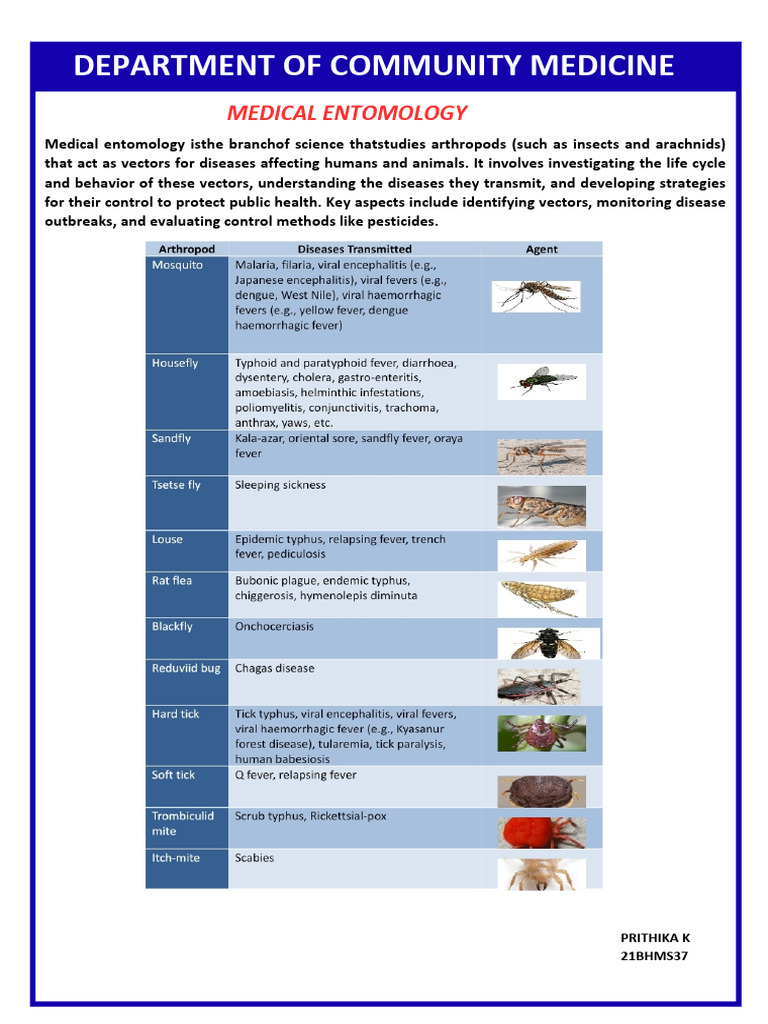 DEPARTMENT OF COMMUNITY MEDICINE

MEDICAL ENTOMOLOGY

Medical entomology isthe branchof science thatstudies arthropods (such as insects and arachnids) that act as vectors for diseases affecting humans and animals. It involves investigating the life cycle and behavior of these vectors, understanding the diseases they transmit, and developing strategies for their control to protect public health. Key aspects include identifying vectors, monitoring disease outbreaks, and evaluating control methods like pesticides.

| Arthropod | Diseases Transmitted | Agent |
|---|---|---|
| Mosquito | Malaria, filaria, viral encephalitis (e.g., Japanese encephalitis), viral fevers (e.g., dengue, West Nile), viral haemorrhagic fevers (e.g., yellow fever, dengue haemorrhagic fever) | |
| Housefly | Typhoid and paratyphoid fever, diarrhoea, dysentery, cholera, gastro-enteritis, amoebiasis, helminthic infestations, poliomyelitis, conjunctivitis, trachoma, anthrax, yaws, etc. | |
| Sandfly | Kala-azar, oriental sore, sandfly fever, oraya fever | |
| Tsetse fly | Sleeping sickness | |
| Louse | Epidemic typhus, relapsing fever, trench fever, pediculosis | |
| Rat flea | Bubonic plague, endemic typhus, chiggerosis, hymenolepis diminuta | |
| Blackfly | Onchocerciasis | |
| Reduviid bug | Chagas disease | |
| Hard tick | Tick typhus, viral encephalitis, viral fevers, viral haemorrhagic fever (e.g., Kyasanur forest disease), tularemia, tick paralysis, human babesiosis | |
| Soft tick | Q fever, relapsing fever | |
| Trombiculid mite | Scrub typhus, Rickettsial-pox | |
| Itch-mite | Scabies | |

PRITHIKA K
21BHMS37